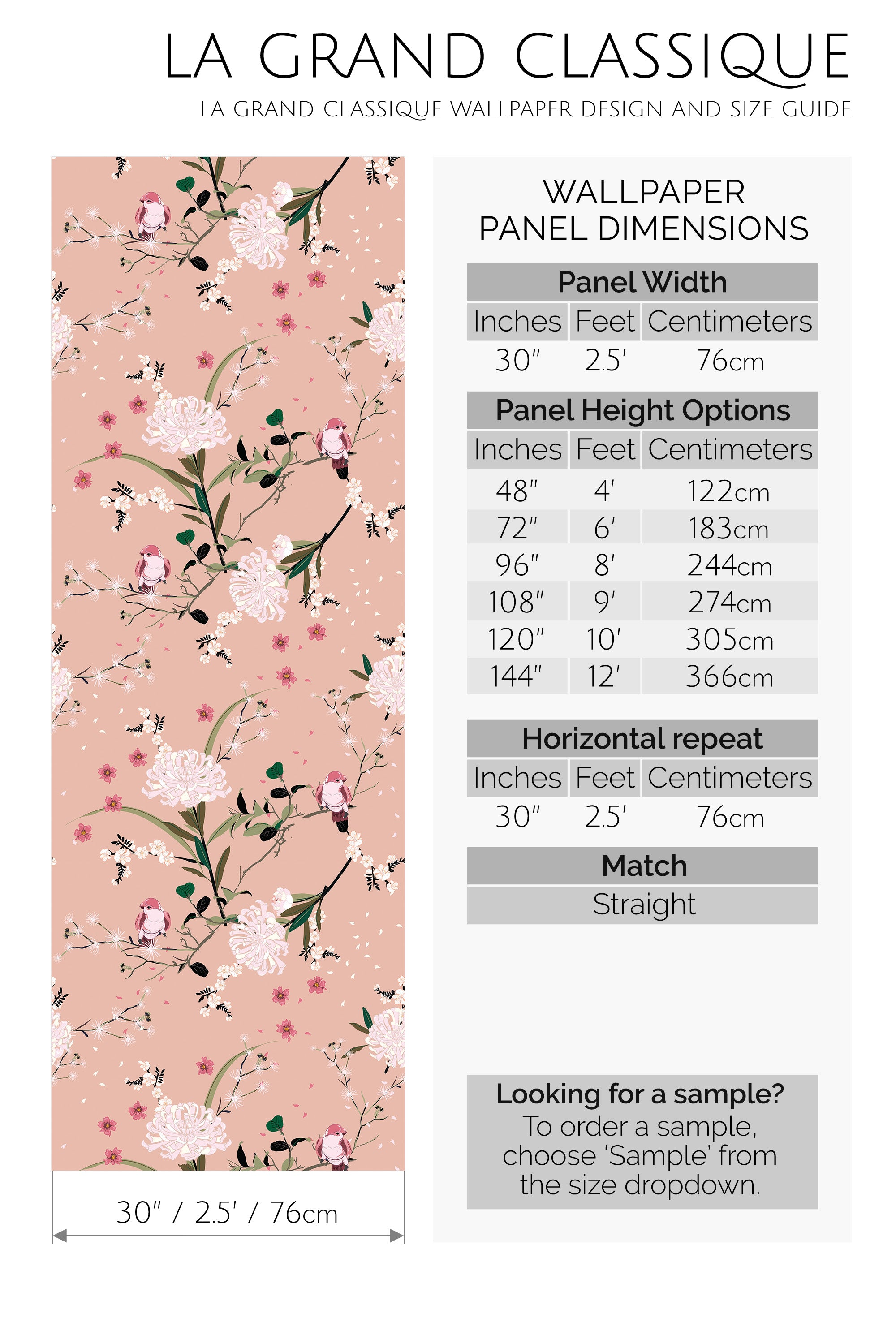 LA GRAND CLASSIQUE

LA GRAND CLASSIQUE WALLPAPER DESIGN AND SIZE GUIDE

30" / 2.5' / 76cm

WALLPAPER PANEL DIMENSIONS

Panel Width

| Inches | Feet | Centimeters |
|---|---|---|
| 30" | 2.5' | 76cm |

Panel Height Options

| Inches | Feet | Centimeters |
|---|---|---|
| 48" | 4' | 122cm |
| 72" | 6' | 183cm |
| 96" | 8' | 244cm |
| 108" | 9' | 274cm |
| 120" | 10' | 305cm |
| 144" | 12' | 366cm |

Horizontal repeat

| Inches | Feet | Centimeters |
|---|---|---|
| 30" | 2.5' | 76cm |

Match

Straight

Looking for a sample?
To order a sample, choose 'Sample' from the size dropdown.